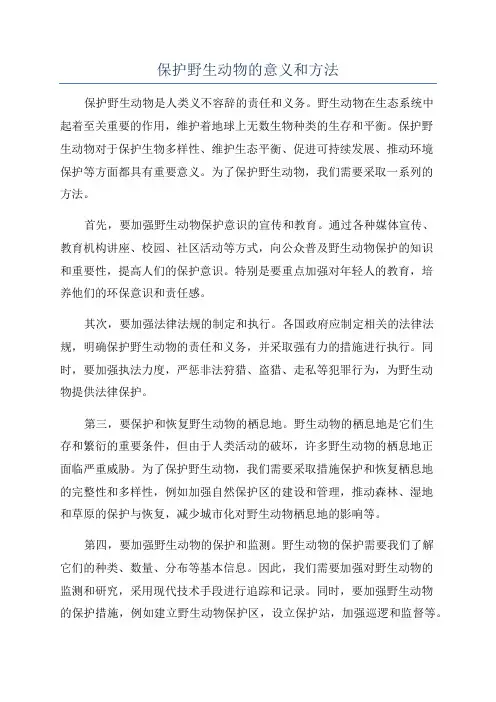 保护野生动物的意义和方法

保护野生动物是人类义不容辞的责任和义务。野生动物在生态系统中起着至关重要的作用，维护着地球上无数生物种类的生存和平衡。保护野生动物对于保护生物多样性、维护生态平衡、促进可持续发展、推动环境保护等方面都具有重要意义。为了保护野生动物，我们需要采取一系列的方法。

首先，要加强野生动物保护意识的宣传和教育。通过各种媒体宣传、教育机构讲座、校园、社区活动等方式，向公众普及野生动物保护的知识和重要性，提高人们的保护意识。特别是要重点加强对年轻人的教育，培养他们的环保意识和责任感。

其次，要加强法律法规的制定和执行。各国政府应制定相关的法律法规，明确保护野生动物的责任和义务，并采取强有力的措施进行执行。同时，要加强执法力度，严惩非法狩猎、盗猎、走私等犯罪行为，为野生动物提供法律保护。

第三，要保护和恢复野生动物的栖息地。野生动物的栖息地是它们生存和繁衍的重要条件，但由于人类活动的破坏，许多野生动物的栖息地正面临严重威胁。为了保护野生动物，我们需要采取措施保护和恢复栖息地的完整性和多样性，例如加强自然保护区的建设和管理，推动森林、湿地和草原的保护与恢复，减少城市化对野生动物栖息地的影响等。

第四，要加强野生动物的保护和监测。野生动物的保护需要我们了解它们的种类、数量、分布等基本信息。因此，我们需要加强对野生动物的监测和研究，采用现代技术手段进行追踪和记录。同时，要加强野生动物的保护措施，例如建立野生动物保护区，设立保护站，加强巡逻和监督等。